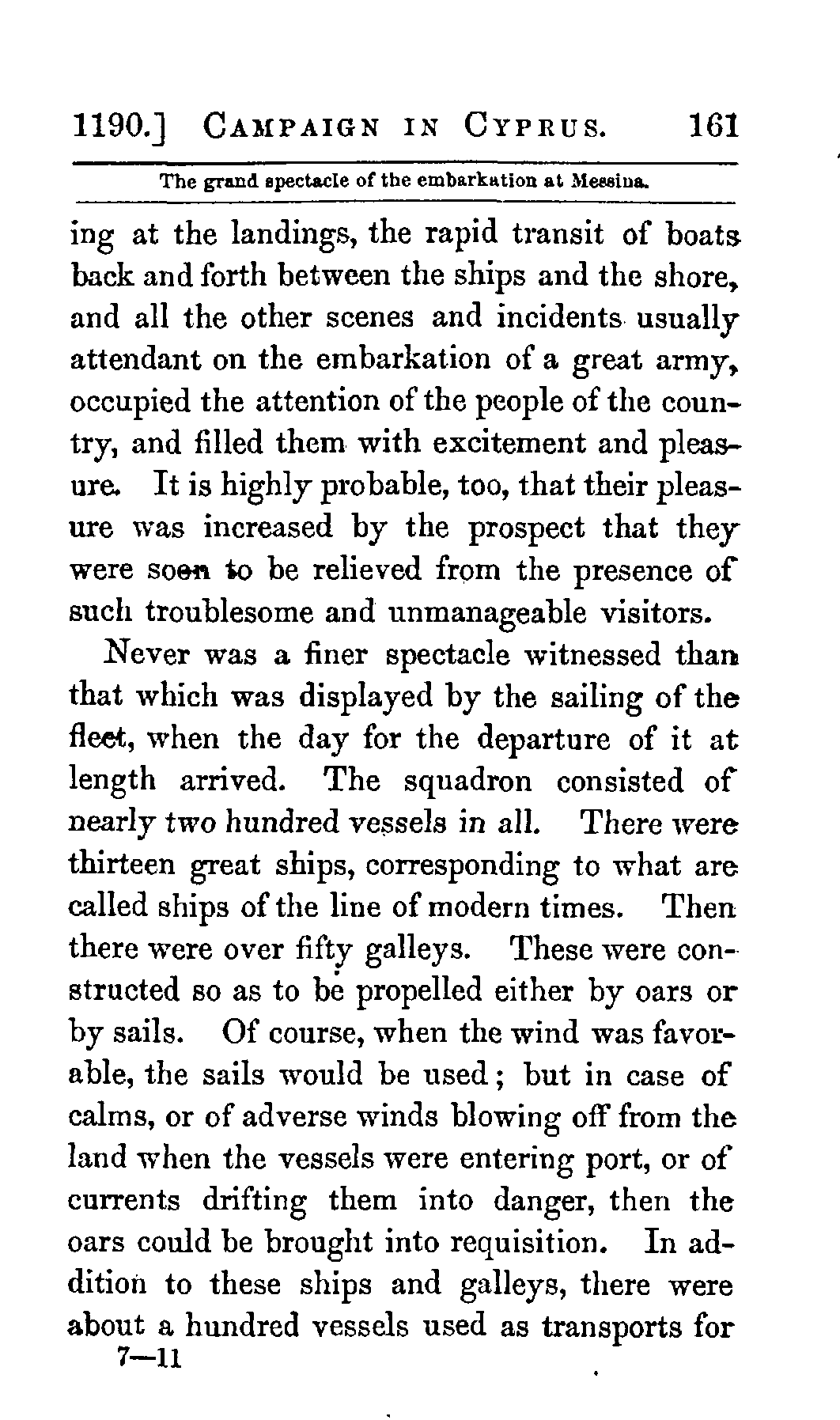 1190.] CAMPAIGN IN CYPRUS. 161

The grand spectacle of the embarkation at Messina.

ing at the landings, the rapid transit of boats back and forth between the ships and the shore, and all the other scenes and incidents usually attendant on the embarkation of a great army, occupied the attention of the people of the country, and filled them with excitement and pleasure. It is highly probable, too, that their pleasure was increased by the prospect that they were soon to be relieved from the presence of such troublesome and unmanageable visitors.

Never was a finer spectacle witnessed than that which was displayed by the sailing of the fleet, when the day for the departure of it at length arrived. The squadron consisted of nearly two hundred vessels in all. There were thirteen great ships, corresponding to what are called ships of the line of modern times. Then there were over fifty galleys. These were constructed so as to be propelled either by oars or by sails. Of course, when the wind was favorable, the sails would be used; but in case of calms, or of adverse winds blowing off from the land when the vessels were entering port, or of currents drifting them into danger, then the oars could be brought into requisition. In addition to these ships and galleys, there were about a hundred vessels used as transports for

7—11